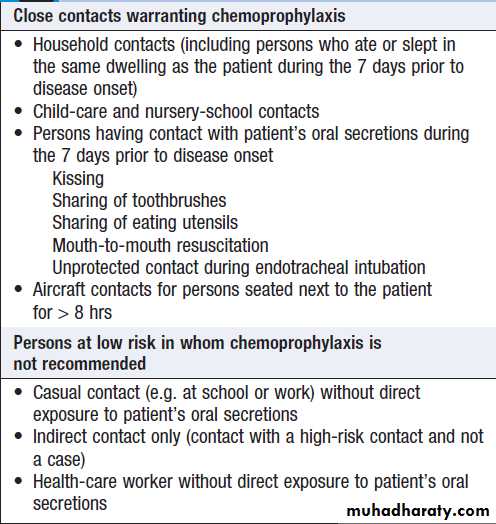 Close contacts warranting chemoprophylaxis

• Household contacts (including persons who ate or slept in the same dwelling as the patient during the 7 days prior to disease onset)
• Child-care and nursery-school contacts
• Persons having contact with patient's oral secretions during the 7 days prior to disease onset
Kissing
Sharing of toothbrushes
Sharing of eating utensils
Mouth-to-mouth resuscitation
Unprotected contact during endotracheal intubation
• Aircraft contacts for persons seated next to the patient for > 8 hrs

Persons at low risk in whom chemoprophylaxis is not recommended

• Casual contact (e.g. at school or work) without direct exposure to patient's oral secretions
• Indirect contact only (contact with a high-risk contact and not a case)
• Health-care worker without direct exposure to patient's oral secretions

muhadharaty.com